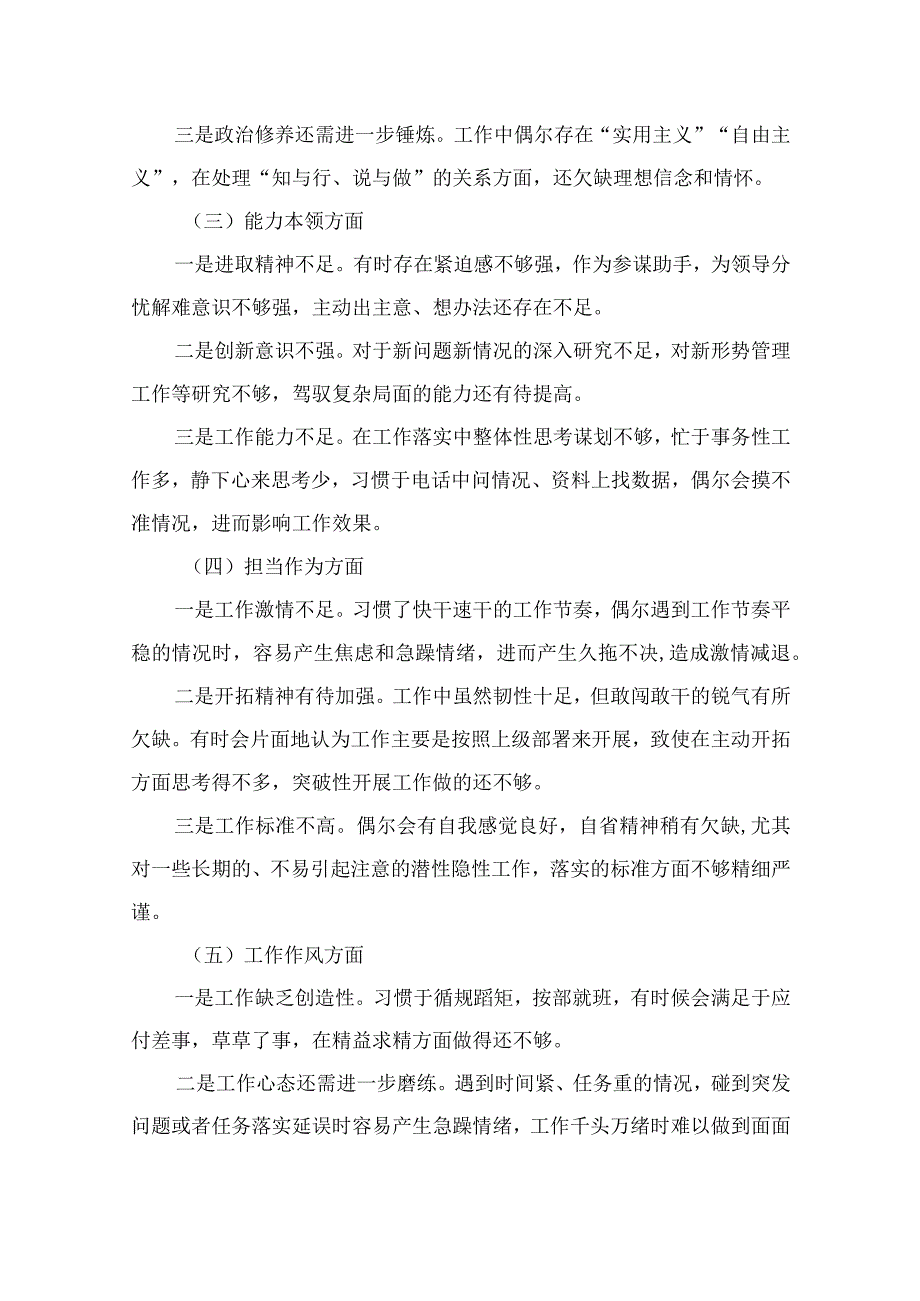 三是政治修养还需进一步锤炼。工作中偶尔存在“实用主义”“自由主义”，在处理“知与行、说与做”的关系方面，还欠缺理想信念和情怀。

（三）能力本领方面

一是进取精神不足。有时存在紧迫感不够强，作为参谋助手，为领导分忧解难意识不够强，主动出主意、想办法还存在不足。

二是创新意识不强。对于新问题新情况的深入研究不足，对新形势管理工作等研究不够，驾驭复杂局面的能力还有待提高。

三是工作能力不足。在工作落实中整体性思考谋划不够，忙于事务性工作多，静下心来思考少，习惯于电话中问情况、资料上找数据，偶尔会摸不准情况，进而影响工作效果。

（四）担当作为方面

一是工作激情不足。习惯了快干速干的工作节奏，偶尔遇到工作节奏平稳的情况时，容易产生焦虑和急躁情绪，进而产生久拖不决,造成激情减退。

二是开拓精神有待加强。工作中虽然韧性十足，但敢闯敢干的锐气有所欠缺。有时会片面地认为工作主要是按照上级部署来开展，致使在主动开拓方面思考得不多，突破性开展工作做的还不够。

三是工作标准不高。偶尔会有自我感觉良好，自省精神稍有欠缺,尤其对一些长期的、不易引起注意的潜性隐性工作，落实的标准方面不够精细严谨。

（五）工作作风方面

一是工作缺乏创造性。习惯于循规蹈矩，按部就班，有时候会满足于应付差事，草草了事，在精益求精方面做得还不够。

二是工作心态还需进一步磨练。遇到时间紧、任务重的情况，碰到突发问题或者任务落实延误时容易产生急躁情绪，工作千头万绪时难以做到面面